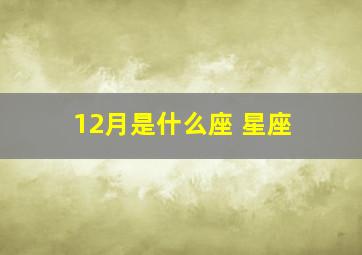 12月是什么座 星座